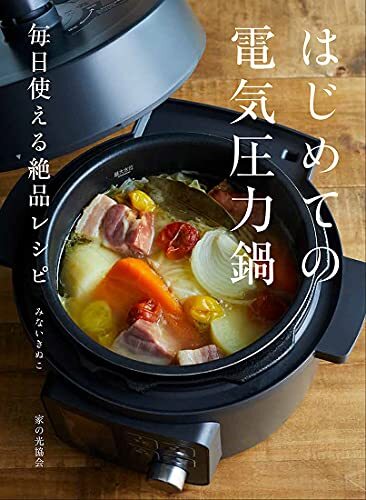 はじめての電気圧力鍋

毎日使える絶品レシピ

みないきぬこ

家の光協会